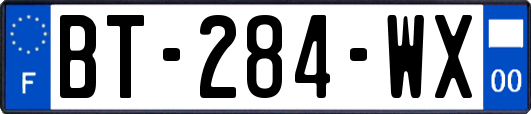 F
BT-284-WX
00